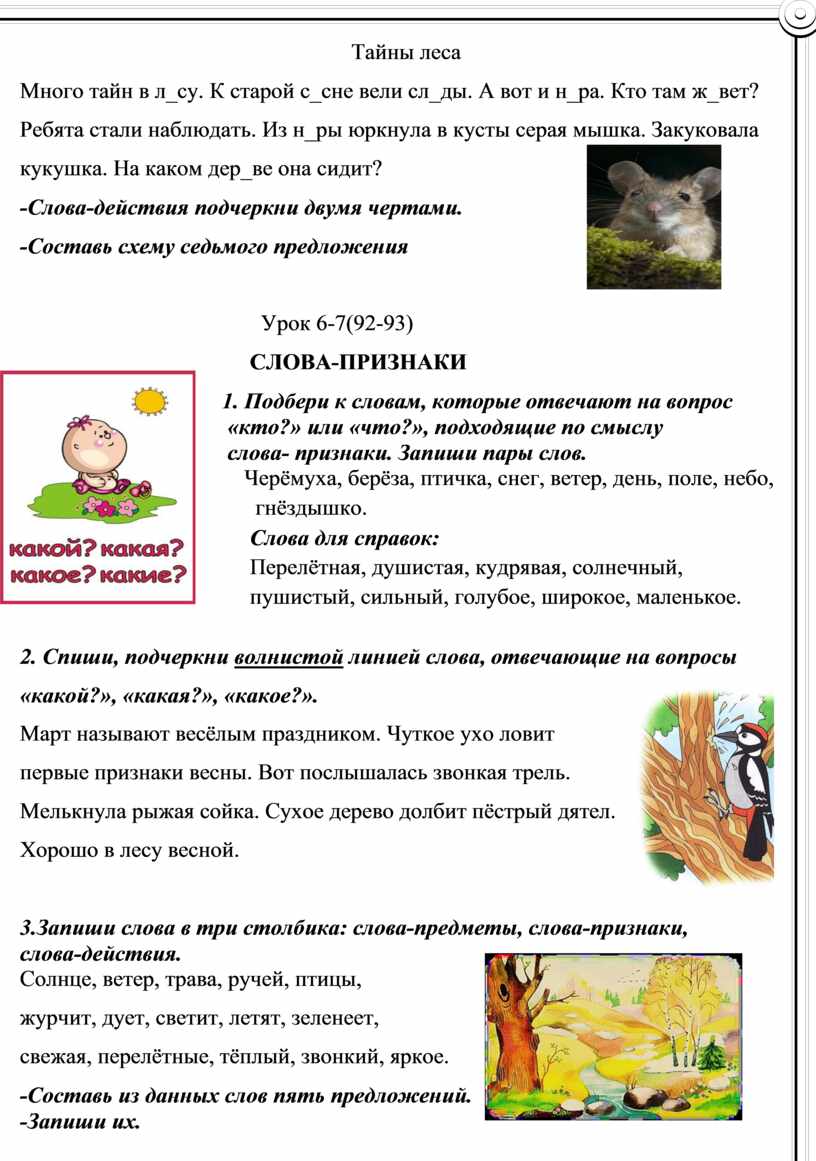 Тайны леса

Много тайн в л_су. К старой с_сне вели сл_ды. А вот и н_ра. Кто там ж_вет? Ребята стали наблюдать. Из н_ры юркнула в кусты серая мышка. Закуковала кукушка. На каком дер_ве она сидит?

-Слова-действия подчеркни двумя чертами.

-Составь схему седьмого предложения

Урок 6-7(92-93)

СЛОВА-ПРИЗНАКИ

какой? какая? какое? какие?

1. Подбери к словам, которые отвечают на вопрос «кто?» или «что?», подходящие по смыслу слова- признаки. Запиши пары слов.

Черёмуха, берёза, птичка, снег, ветер, день, поле, небо, гнёздышко.

Слова для справок:

Перелётная, душистая, кудрявая, солнечный, пушистый, сильный, голубое, широкое, маленькое.

2. Спиши, подчеркни волнистой линией слова, отвечающие на вопросы «какой?», «какая?», «какое?».

Март называют весёлым праздником. Чуткое ухо ловит первые признаки весны. Вот послышалась звонкая трель. Мелькнула рыжая сойка. Сухое дерево долбит пёстрый дятел. Хорошо в лесу весной.

3.Запиши слова в три столбика: слова-предметы, слова-признаки, слова-действия.

Солнце, ветер, трава, ручей, птицы,

журчит, дует, светит, летят, зеленеет,

свежая, перелётные, тёплый, звонкий, яркое.

-Составь из данных слов пять предложений.

-Запиши их.